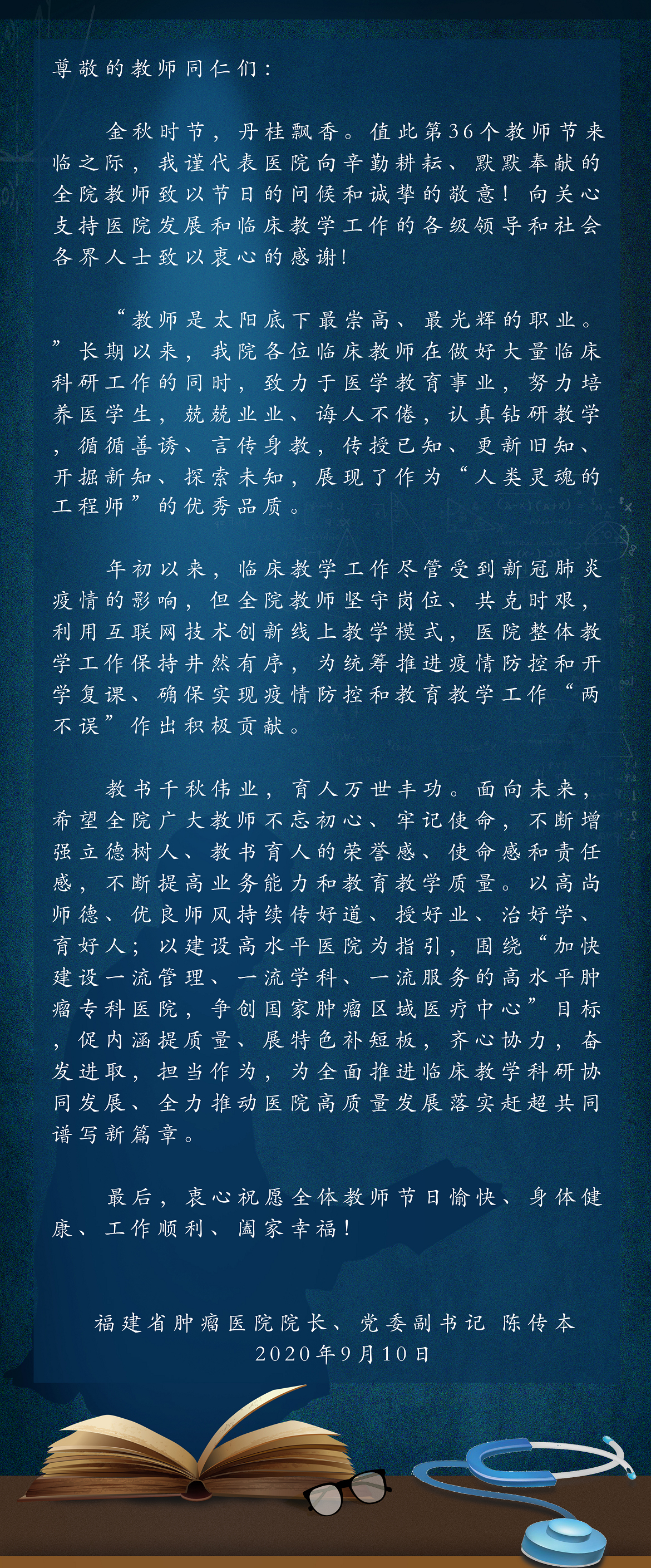 尊敬的教师同仁们：

金秋时节，丹桂飘香。值此第36个教师节来临之际，我谨代表医院向辛勤耕耘、默默奉献的全院教师致以节日的问候和诚挚的敬意！向关心支持医院发展和临床教学工作的各级领导和社会各界人士致以衷心的感谢！

“教师是太阳底下最崇高、最光辉的职业。”长期以来，我院各位临床教师在做好大量临床科研工作的同时，致力于医学教育事业，努力培养医学生，兢兢业业、诲人不倦，认真钻研教学，循循善诱、言传身教，传授已知、更新旧知、开掘新知、探索未知，展现了作为“人类灵魂的工程师”的优秀品质。

年初以来，临床教学工作尽管受到新冠肺炎疫情的影响，但全院教师坚守岗位、共克时艰，利用互联网技术创新线上教学模式，医院整体教学工作保持井然有序，为统筹推进疫情防控和开学复课、确保实现疫情防控和教育教学工作“两不误”作出积极贡献。

教书千秋伟业，育人万世丰功。面向未来，希望全院广大教师不忘初心、牢记使命，不断增强立德树人、教书育人的荣誉感、使命感和责任感，不断提高业务能力和教育教学质量。以高尚师德、优良师风持续传好道、授好业、治好学、育好人；以建设高水平医院为指引，围绕“加快建设一流管理、一流学科、一流服务的高水平肿瘤专科医院，争创国家肿瘤区域医疗中心”目标，促内涵提质量、展特色补短板，齐心协力，奋发进取，担当作为，为全面推进临床教学科研协同发展、全力推动医院高质量发展落实赶超共同谱写新篇章。

最后，衷心祝愿全体教师节日愉快、身体健康、工作顺利、阖家幸福！

福建省肿瘤医院院长、党委副书记 陈传本
2020年9月10日